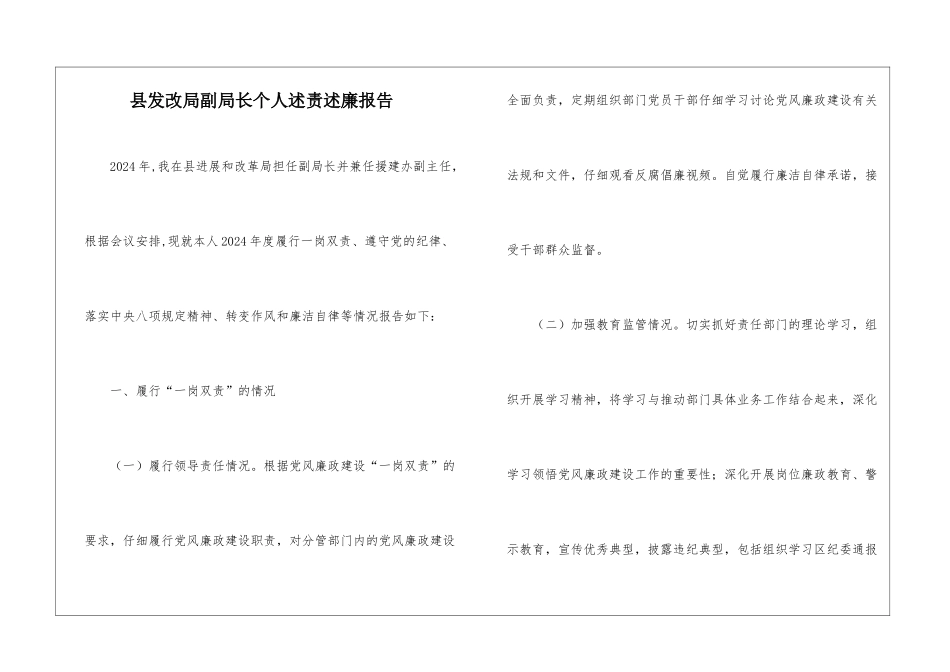 县发改局副局长个人述责述廉报告

2024年,我在县进展和改革局担任副局长并兼任援建办副主任,根据会议安排,现就本人2024年度履行一岗双责、遵守党的纪律、落实中央八项规定精神、转变作风和廉洁自律等情况报告如下:

一、履行“一岗双责”的情况

（一）履行领导责任情况。根据党风廉政建设“一岗双责”的要求，仔细履行党风廉政建设职责，对分管部门内的党风廉政建设全面负责，定期组织部门党员干部仔细学习讨论党风廉政建设有关法规和文件，仔细观看反腐倡廉视频。自觉履行廉洁自律承诺，接受干部群众监督。

（二）加强教育监管情况。切实抓好责任部门的理论学习，组织开展学习精神，将学习与推动部门具体业务工作结合起来，深化学习领悟党风廉政建设工作的重要性；深化开展岗位廉政教育、警示教育，宣传优秀典型，披露违纪典型，包括组织学习区纪委通报